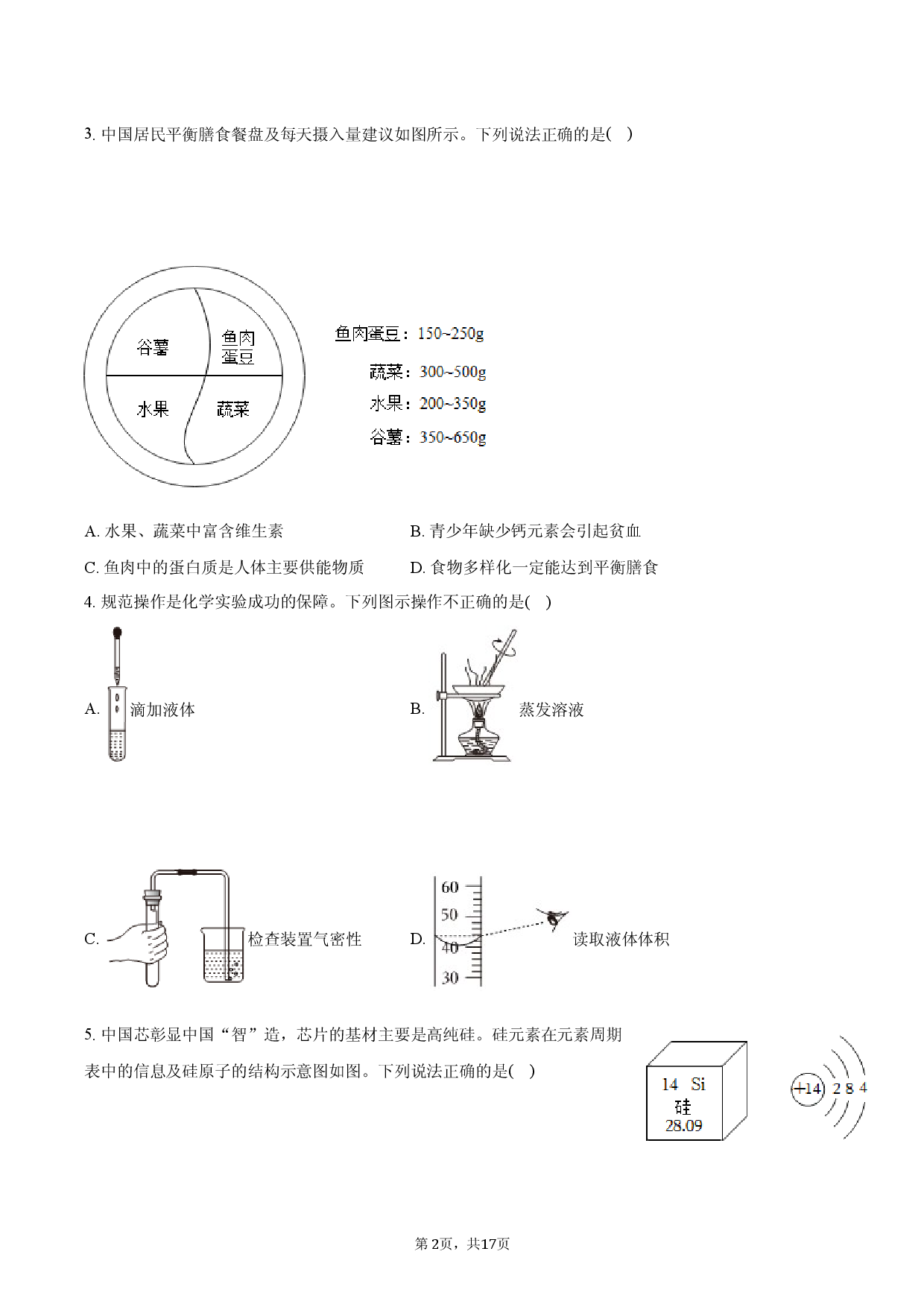 3. 中国居民平衡膳食餐盘及每天摄入量建议如图所示。下列说法正确的是( )

谷薯
鱼肉蛋豆
水果
蔬菜

鱼肉蛋豆：150~250g
蔬菜：300~500g
水果：200~350g
谷薯：350~650g

A. 水果、蔬菜中富含维生素
B. 青少年缺少钙元素会引起贫血
C. 鱼肉中的蛋白质是人体主要供能物质
D. 食物多样化一定能达到平衡膳食

4. 规范操作是化学实验成功的保障。下列图示操作不正确的是( )

A. 滴加液体
B. 蒸发溶液
C. 检查装置气密性
D. 60 50 40 30 读取液体体积

5. 中国芯彰显中国“智”造，芯片的基材主要是高纯硅。硅元素在元素周期表中的信息及硅原子的结构示意图如图。下列说法正确的是( )

14 Si
硅
28.09

+14 2 8 4

第2页，共17页